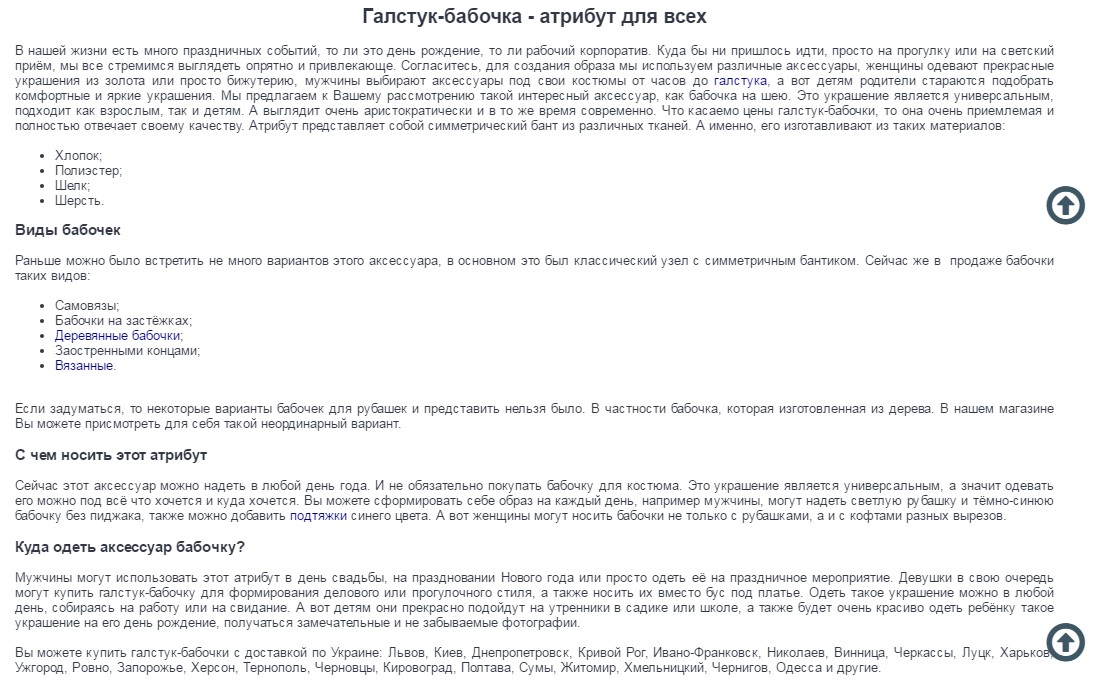 Галстук-бабочка - атрибут для всех

В нашей жизни есть много праздничных событий, то ли это день рождение, то ли рабочий корпоратив. Куда бы ни пришлось идти, просто на прогулку или на светский приём, мы все стремимся выглядеть опрятно и привлекающе. Согласитесь, для создания образа мы используем различные аксессуары, женщины одевают прекрасные украшения из золота или просто бижутерию, мужчины выбирают аксессуары под свои костюмы от часов до галстука, а вот детям родители стараются подобрать комфортные и яркие украшения. Мы предлагаем к Вашему рассмотрению такой интересный аксессуар, как бабочка на шею. Это украшение является универсальным, подходит как взрослым, так и детям. А выглядит очень аристократически и в то же время современно. Что касаемо цены галстук-бабочки, то она очень приемлемая и полностью отвечает своему качеству. Атрибут представляет собой симметрический бант из различных тканей. А именно, его изготавливают из таких материалов:

- Хлопок;
- Полиэстер;
- Шелк;
- Шерсть.

Виды бабочек

Раньше можно было встретить не много вариантов этого аксессуара, в основном это был классический узел с симметричным бантиком. Сейчас же в продаже бабочки таких видов:

- Самовязы;
- Бабочки на застёжках;
- Деревянные бабочки;
- Заостренными концами;
- Вязанные.

Если задуматься, то некоторые варианты бабочек для рубашек и представить нельзя было. В частности бабочка, которая изготовленная из дерева. В нашем магазине Вы можете присмотреть для себя такой неординарный вариант.

С чем носить этот атрибут

Сейчас этот аксессуар можно надеть в любой день года. И не обязательно покупать бабочку для костюма. Это украшение является универсальным, а значит одевать его можно под всё что хочется и куда хочется. Вы можете сформировать себе образ на каждый день, например мужчины, могут надеть светлую рубашку и тёмно-синюю бабочку без пиджака, также можно добавить подтяжки синего цвета. А вот женщины могут носить бабочки не только с рубашками, а и с кофтами разных вырезов.

Куда одеть аксессуар бабочку?

Мужчины могут использовать этот атрибут в день свадьбы, на праздновании Нового года или просто одеть её на праздничное мероприятие. Девушки в свою очередь могут купить галстук-бабочку для формирования делового или прогулочного стиля, а также носить их вместо бус под платье. Одеть такое украшение можно в любой день, собираясь на работу или на свидание. А вот детям они прекрасно подойдут на утренники в садике или школе, а также будет очень красиво одеть ребёнку такое украшение на его день рождение, получаться замечательные и не забываемые фотографии.

Вы можете купить галстук-бабочки с доставкой по Украине: Львов, Киев, Днепропетровск, Кривой Рог, Ивано-Франковск, Николаев, Винница, Черкассы, Луцк, Харьков, Ужгород, Ровно, Запорожье, Херсон, Тернополь, Черновцы, Кировоград, Полтава, Сумы, Житомир, Хмельницкий, Чернигов, Одесса и другие.